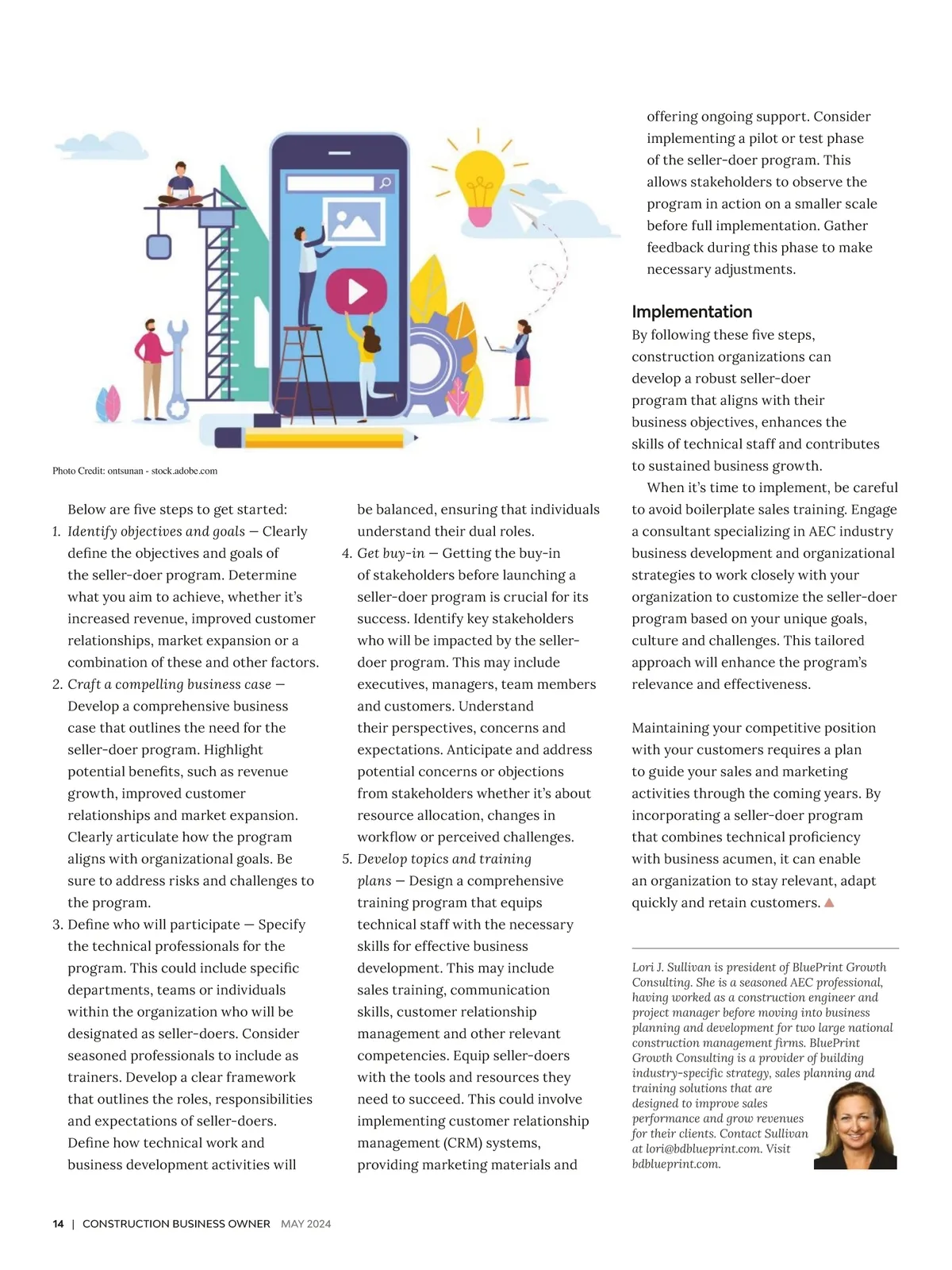 Photo Credit: ontsunan - stock.adobe.com

Below are five steps to get started:

1. Identify objectives and goals — Clearly define the objectives and goals of the seller-doer program. Determine what you aim to achieve, whether it's increased revenue, improved customer relationships, market expansion or a combination of these and other factors.
2. Craft a compelling business case — Develop a comprehensive business case that outlines the need for the seller-doer program. Highlight potential benefits, such as revenue growth, improved customer relationships and market expansion. Clearly articulate how the program aligns with organizational goals. Be sure to address risks and challenges to the program.
3. Define who will participate — Specify the technical professionals for the program. This could include specific departments, teams or individuals within the organization who will be designated as seller-doers. Consider seasoned professionals to include as trainers. Develop a clear framework that outlines the roles, responsibilities and expectations of seller-doers. Define how technical work and business development activities will be balanced, ensuring that individuals understand their dual roles.
4. Get buy-in — Getting the buy-in of stakeholders before launching a seller-doer program is crucial for its success. Identify key stakeholders who will be impacted by the seller-doer program. This may include executives, managers, team members and customers. Understand their perspectives, concerns and expectations. Anticipate and address potential concerns or objections from stakeholders whether it's about resource allocation, changes in workflow or perceived challenges.
5. Develop topics and training plans — Design a comprehensive training program that equips technical staff with the necessary skills for effective business development. This may include sales training, communication skills, customer relationship management and other relevant competencies. Equip seller-doers with the tools and resources they need to succeed. This could involve implementing customer relationship management (CRM) systems, providing marketing materials and offering ongoing support. Consider implementing a pilot or test phase of the seller-doer program. This allows stakeholders to observe the program in action on a smaller scale before full implementation. Gather feedback during this phase to make necessary adjustments.

Implementation
By following these five steps, construction organizations can develop a robust seller-doer program that aligns with their business objectives, enhances the skills of technical staff and contributes to sustained business growth.

When it's time to implement, be careful to avoid boilerplate sales training. Engage a consultant specializing in AEC industry business development and organizational strategies to work closely with your organization to customize the seller-doer program based on your unique goals, culture and challenges. This tailored approach will enhance the program's relevance and effectiveness.

Maintaining your competitive position with your customers requires a plan to guide your sales and marketing activities through the coming years. By incorporating a seller-doer program that combines technical proficiency with business acumen, it can enable an organization to stay relevant, adapt quickly and retain customers.

Lori J. Sullivan is president of BluePrint Growth Consulting. She is a seasoned AEC professional, having worked as a construction engineer and project manager before moving into business planning and development for two large national construction management firms. BluePrint Growth Consulting is a provider of building industry-specific strategy, sales planning and training solutions that are designed to improve sales performance and grow revenues for their clients. Contact Sullivan at lori@bdblueprint.com. Visit bdblueprint.com.

14 | CONSTRUCTION BUSINESS OWNER MAY 2024